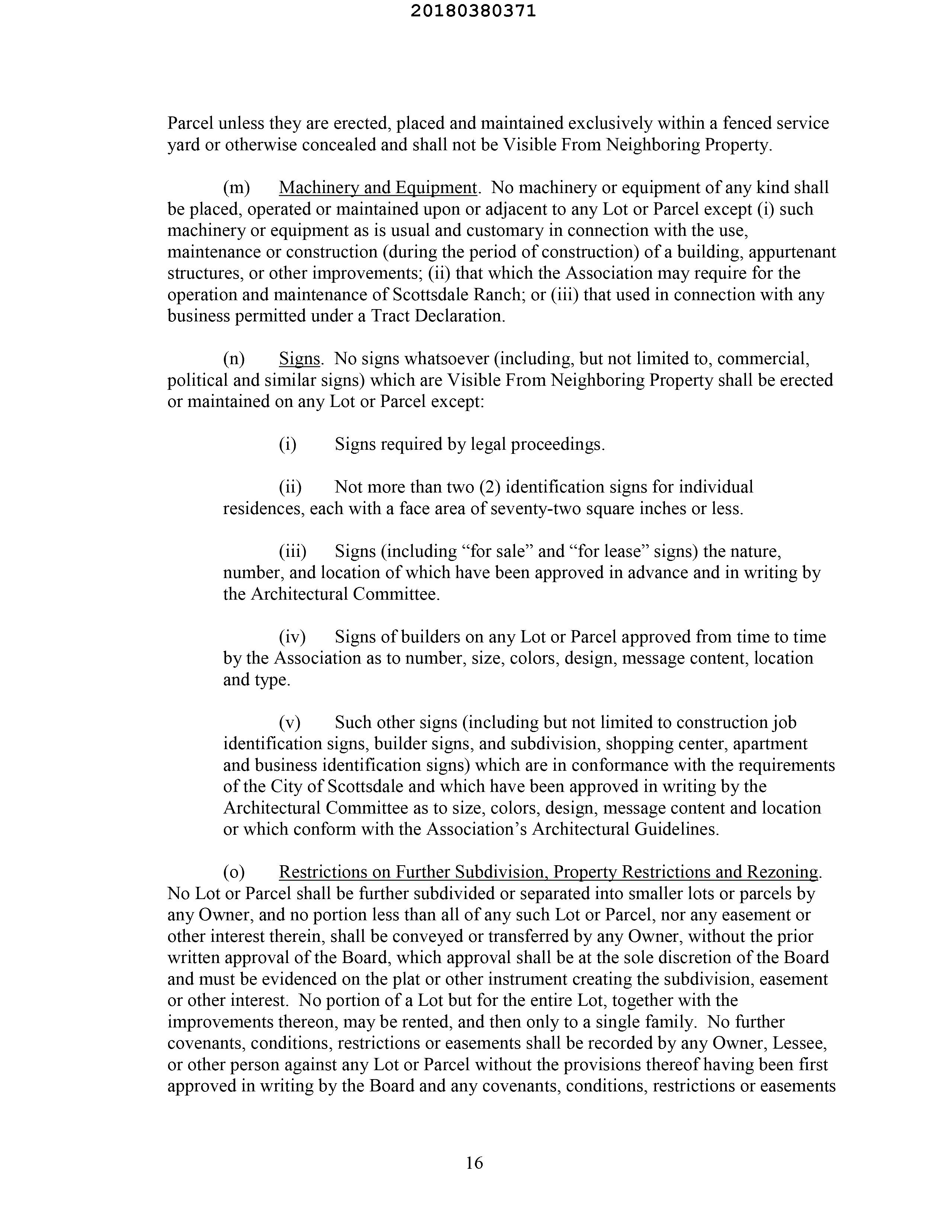 20180380371

Parcel unless they are erected, placed and maintained exclusively within a fenced service yard or otherwise concealed and shall not be Visible From Neighboring Property.

(m) Machinery and Equipment. No machinery or equipment of any kind shall be placed, operated or maintained upon or adjacent to any Lot or Parcel except (i) such machinery or equipment as is usual and customary in connection with the use, maintenance or construction (during the period of construction) of a building, appurtenant structures, or other improvements; (ii) that which the Association may require for the operation and maintenance of Scottsdale Ranch; or (iii) that used in connection with any business permitted under a Tract Declaration.

(n) Signs. No signs whatsoever (including, but not limited to, commercial, political and similar signs) which are Visible From Neighboring Property shall be erected or maintained on any Lot or Parcel except:

(i) Signs required by legal proceedings.

(ii) Not more than two (2) identification signs for individual residences, each with a face area of seventy-two square inches or less.

(iii) Signs (including “for sale” and “for lease” signs) the nature, number, and location of which have been approved in advance and in writing by the Architectural Committee.

(iv) Signs of builders on any Lot or Parcel approved from time to time by the Association as to number, size, colors, design, message content, location and type.

(v) Such other signs (including but not limited to construction job identification signs, builder signs, and subdivision, shopping center, apartment and business identification signs) which are in conformance with the requirements of the City of Scottsdale and which have been approved in writing by the Architectural Committee as to size, colors, design, message content and location or which conform with the Association’s Architectural Guidelines.

(o) Restrictions on Further Subdivision, Property Restrictions and Rezoning. No Lot or Parcel shall be further subdivided or separated into smaller lots or parcels by any Owner, and no portion less than all of any such Lot or Parcel, nor any easement or other interest therein, shall be conveyed or transferred by any Owner, without the prior written approval of the Board, which approval shall be at the sole discretion of the Board and must be evidenced on the plat or other instrument creating the subdivision, easement or other interest. No portion of a Lot but for the entire Lot, together with the improvements thereon, may be rented, and then only to a single family. No further covenants, conditions, restrictions or easements shall be recorded by any Owner, Lessee, or other person against any Lot or Parcel without the provisions thereof having been first approved in writing by the Board and any covenants, conditions, restrictions or easements

16